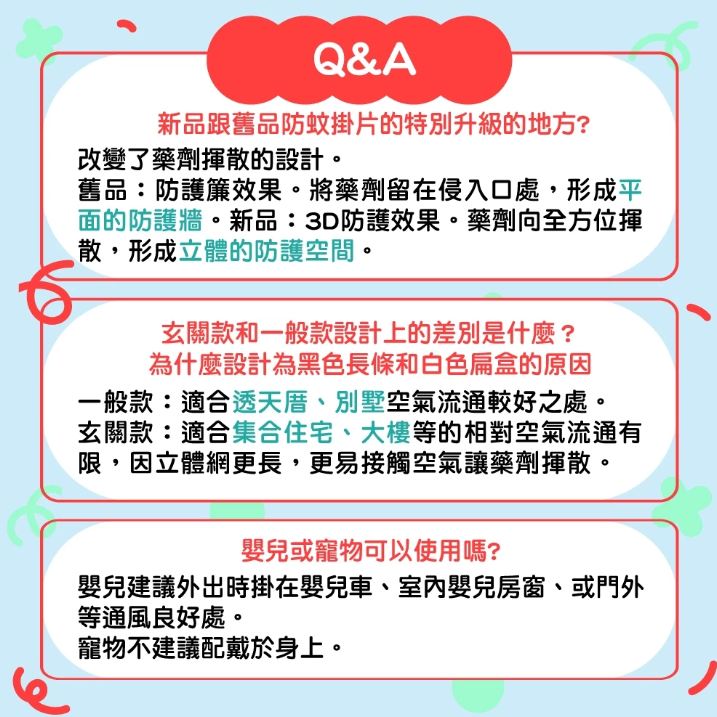 Q&A

新品跟舊品防蚊掛片的特別升級的地方?

改變了藥劑揮散的設計。
舊品:防護簾效果。將藥劑留在侵入口處，形成平面的防護牆。新品:3D防護效果。藥劑向全方位揮散，形成立體的防護空間。

玄關款和一般款設計上的差別是什麼?
為什麼設計為黑色長條和白色扁盒的原因

一般款:適合透天厝、別墅空氣流通較好之處。
玄關款:適合集合住宅、大樓等的相對空氣流通有限，因立體網更長，更易接觸空氣讓藥劑揮散。

嬰兒或寵物可以使用嗎?

嬰兒建議外出時掛在嬰兒車、室內嬰兒房窗、或門外等通風良好處。
寵物不建議配戴於身上。